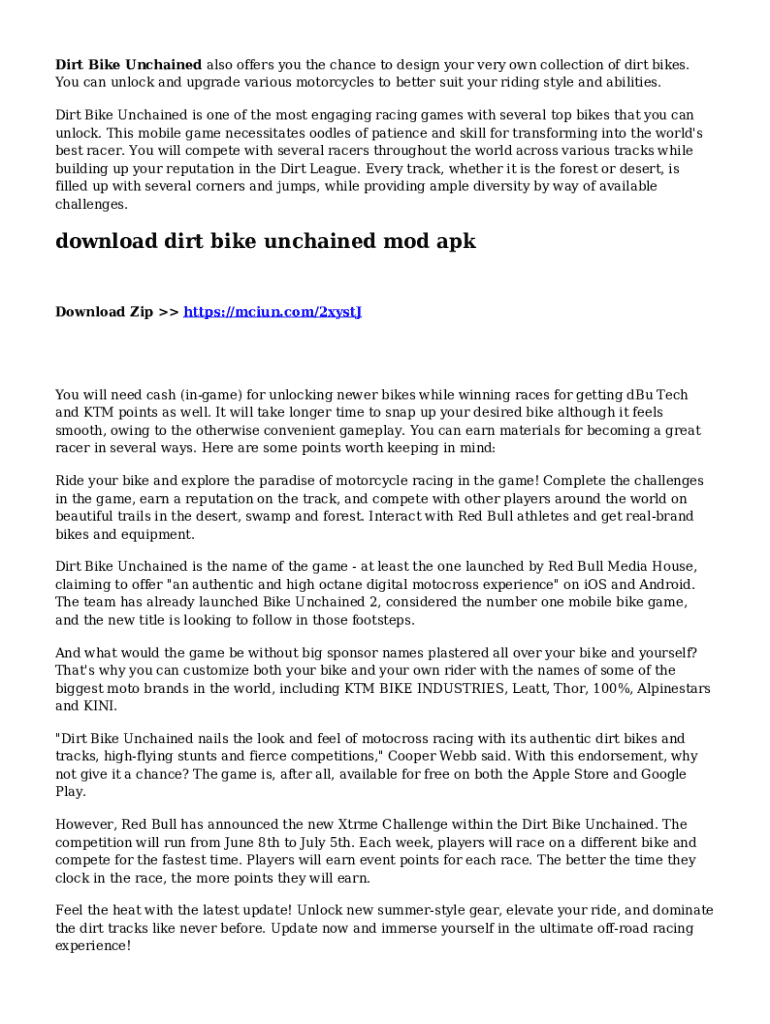 Dirt Bike Unchained also offers you the chance to design your very own collection of dirt bikes. You can unlock and upgrade various motorcycles to better suit your riding style and abilities.

Dirt Bike Unchained is one of the most engaging racing games with several top bikes that you can unlock. This mobile game necessitates oodles of patience and skill for transforming into the world's best racer. You will compete with several racers throughout the world across various tracks while building up your reputation in the Dirt League. Every track, whether it is the forest or desert, is filled up with several corners and jumps, while providing ample diversity by way of available challenges.

download dirt bike unchained mod apk

Download Zip >> https://mciun.com/2xystJ

You will need cash (in-game) for unlocking newer bikes while winning races for getting dBu Tech and KTM points as well. It will take longer time to snap up your desired bike although it feels smooth, owing to the otherwise convenient gameplay. You can earn materials for becoming a great racer in several ways. Here are some points worth keeping in mind:

Ride your bike and explore the paradise of motorcycle racing in the game! Complete the challenges in the game, earn a reputation on the track, and compete with other players around the world on beautiful trails in the desert, swamp and forest. Interact with Red Bull athletes and get real-brand bikes and equipment.

Dirt Bike Unchained is the name of the game - at least the one launched by Red Bull Media House, claiming to offer "an authentic and high octane digital motocross experience" on iOS and Android. The team has already launched Bike Unchained 2, considered the number one mobile bike game, and the new title is looking to follow in those footsteps.

And what would the game be without big sponsor names plastered all over your bike and yourself? That's why you can customize both your bike and your own rider with the names of some of the biggest moto brands in the world, including KTM BIKE INDUSTRIES, Leatt, Thor, 100%, Alpinestars and KINI.

"Dirt Bike Unchained nails the look and feel of motocross racing with its authentic dirt bikes and tracks, high-flying stunts and fierce competitions," Cooper Webb said. With this endorsement, why not give it a chance? The game is, after all, available for free on both the Apple Store and Google Play.

However, Red Bull has announced the new Xtrme Challenge within the Dirt Bike Unchained. The competition will run from June 8th to July 5th. Each week, players will race on a different bike and compete for the fastest time. Players will earn event points for each race. The better the time they clock in the race, the more points they will earn.

Feel the heat with the latest update! Unlock new summer-style gear, elevate your ride, and dominate the dirt tracks like never before. Update now and immerse yourself in the ultimate off-road racing experience!